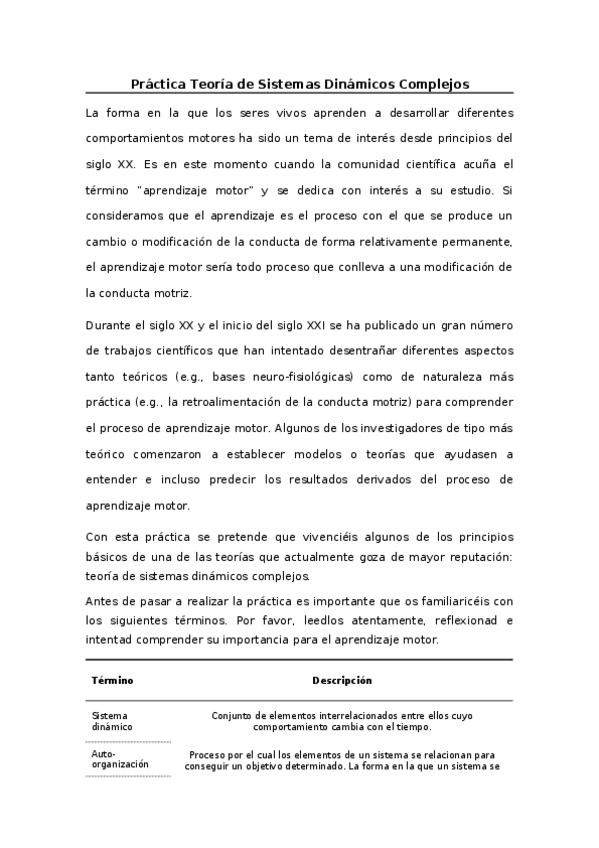 Práctica Teoría de Sistemas Dinámicos Complejos

La forma en la que los seres vivos aprenden a desarrollar diferentes comportamientos motores ha sido un tema de interés desde principios del siglo XX. Es en este momento cuando la comunidad científica acuña el término "aprendizaje motor" y se dedica con interés a su estudio. Si consideramos que el aprendizaje es el proceso con el que se produce un cambio o modificación de la conducta de forma relativamente permanente, el aprendizaje motor sería todo proceso que conlleva a una modificación de la conducta motriz.

Durante el siglo XX y el inicio del siglo XXI se ha publicado un gran número de trabajos científicos que han intentado desentrañar diferentes aspectos tanto teóricos (e.g., bases neuro-fisiológicas) como de naturaleza más práctica (e.g., la retroalimentación de la conducta motriz) para comprender el proceso de aprendizaje motor. Algunos de los investigadores de tipo más teórico comenzaron a establecer modelos o teorías que ayudasen a entender e incluso predecir los resultados derivados del proceso de aprendizaje motor.

Con esta práctica se pretende que vivenciéis algunos de los principios básicos de una de las teorías que actualmente goza de mayor reputación: teoría de sistemas dinámicos complejos.

Antes de pasar a realizar la práctica es importante que os familiaricéis con los siguientes términos. Por favor, leedlos atentamente, reflexionad e intentad comprender su importancia para el aprendizaje motor.

| Término | Descripción |
|---|---|
| Sistema dinámico | Conjunto de elementos interrelacionados entre ellos cuyo comportamiento cambia con el tiempo. |
| Auto-organización | Proceso por el cual los elementos de un sistema se relacionan para conseguir un objetivo determinado. La forma en la que un sistema se |